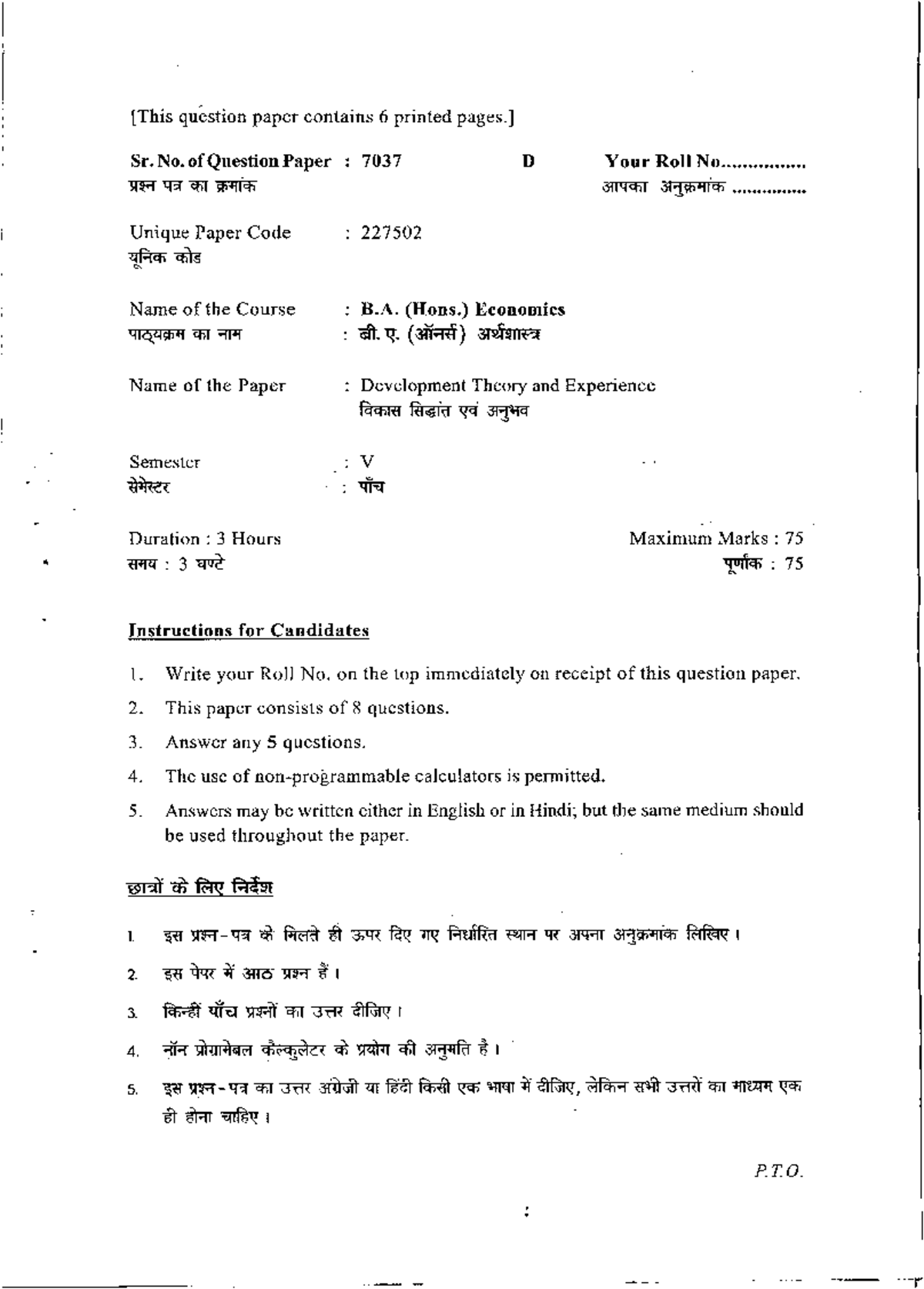 [This question paper contains 6 printed pages.]

Sr. No. of Question Paper : 7037 D Your Roll No...............
प्रश्न पत्र का क्रमांक आपका अनुक्रमांक ..............

Unique Paper Code : 227502
यूनिक कोड

Name of the Course : B.A. (Hons.) Economics
पाठ्यक्रम का नाम : बी. ए. (ऑनर्स) अर्थशास्त्र

Name of the Paper : Development Theory and Experience
विकास सिद्धांत एवं अनुभव

Semester : V
सेमेस्टर : पाँच

Duration : 3 Hours Maximum Marks : 75
समय : 3 घण्टे पूर्णांक : 75

Instructions for Candidates

1. Write your Roll No. on the top immediately on receipt of this question paper.

2. This paper consists of 8 questions.

3. Answer any 5 questions.

4. The use of non-programmable calculators is permitted.

5. Answers may be written either in English or in Hindi; but the same medium should be used throughout the paper.

छात्रों के लिए निर्देश

1. इस प्रश्न-पत्र के मिलते ही ऊपर दिए गए निर्धारित स्थान पर अपना अनुक्रमांक लिखिए।

2. इस पेपर में आठ प्रश्न हैं।

3. किन्हीं पाँच प्रश्नों का उत्तर दीजिए।

4. नॉन प्रोग्रामेबल कैल्कुलेटर के प्रयोग की अनुमति है।

5. इस प्रश्न-पत्र का उत्तर अंग्रेजी या हिंदी किसी एक भाषा में दीजिए, लेकिन सभी उत्तरों का माध्यम एक ही होना चाहिए।

P.T.O.